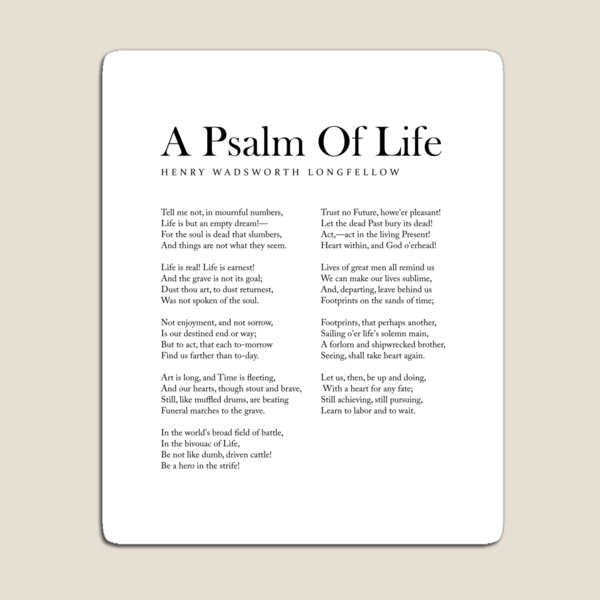 A Psalm Of Life

HENRY WADSWORTH LONGFELLOW

Tell me not, in mournful numbers,
Life is but an empty dream!—
For the soul is dead that slumbers,
And things are not what they seem.

Life is real! Life is earnest!
And the grave is not its goal;
Dust thou art, to dust returnest,
Was not spoken of the soul.

Not enjoyment, and not sorrow,
Is our destined end or way;
But to act, that each to-morrow
Find us farther than to-day.

Art is long, and Time is fleeting,
And our hearts, though stout and brave,
Still, like muffled drums, are beating
Funeral marches to the grave.

In the world's broad field of battle,
In the bivouac of Life,
Be not like dumb, driven cattle!
Be a hero in the strife!

Trust no Future, howe'er pleasant!
Let the dead Past bury its dead!
Act,—act in the living Present!
Heart within, and God o'erhead!

Lives of great men all remind us
We can make our lives sublime,
And, departing, leave behind us
Footprints on the sands of time;

Footprints, that perhaps another,
Sailing o'er life's solemn main,
A forlorn and shipwrecked brother,
Seeing, shall take heart again.

Let us, then, be up and doing,
With a heart for any fate;
Still achieving, still pursuing,
Learn to labor and to wait.